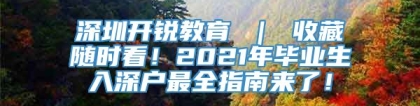 深圳开锐教育 ｜ 收藏随时看！2021年毕业生入深户最全指南来了！